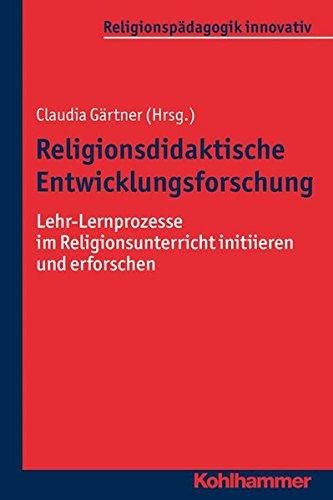 Religionspädagogik innovativ

Claudia Gärtner (Hrsg.)

Religionsdidaktische Entwicklungsforschung

Lehr-Lernprozesse im Religionsunterricht initiieren und erforschen

Kohlhammer